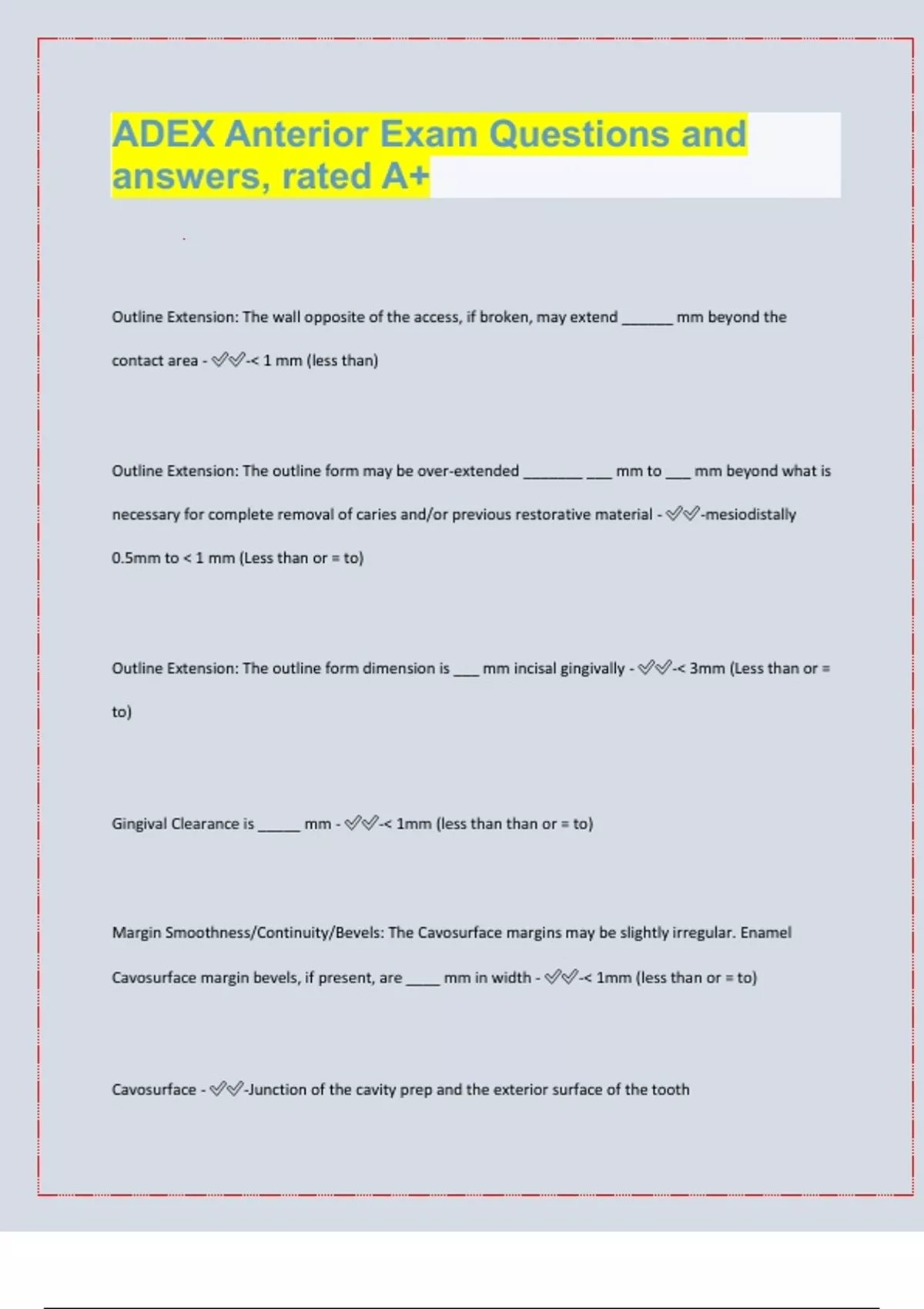 ADEX Anterior Exam Questions and answers, rated A+

Outline Extension: The wall opposite of the access, if broken, may extend ______ mm beyond the contact area - ✓✓-< 1 mm (less than)

Outline Extension: The outline form may be over-extended _______ ___ mm to ___ mm beyond what is necessary for complete removal of caries and/or previous restorative material - ✓✓-mesiodistally 0.5mm to < 1 mm (Less than or = to)

Outline Extension: The outline form dimension is ___ mm incisal gingivally - ✓✓-< 3mm (Less than or = to)

Gingival Clearance is _____ mm - ✓✓-< 1mm (less than than or = to)

Margin Smoothness/Continuity/Bevels: The Cavosurface margins may be slightly irregular. Enamel Cavosurface margin bevels, if present, are ____ mm in width - ✓✓-< 1mm (less than or = to)

Cavosurface - ✓✓-Junction of the cavity prep and the exterior surface of the tooth